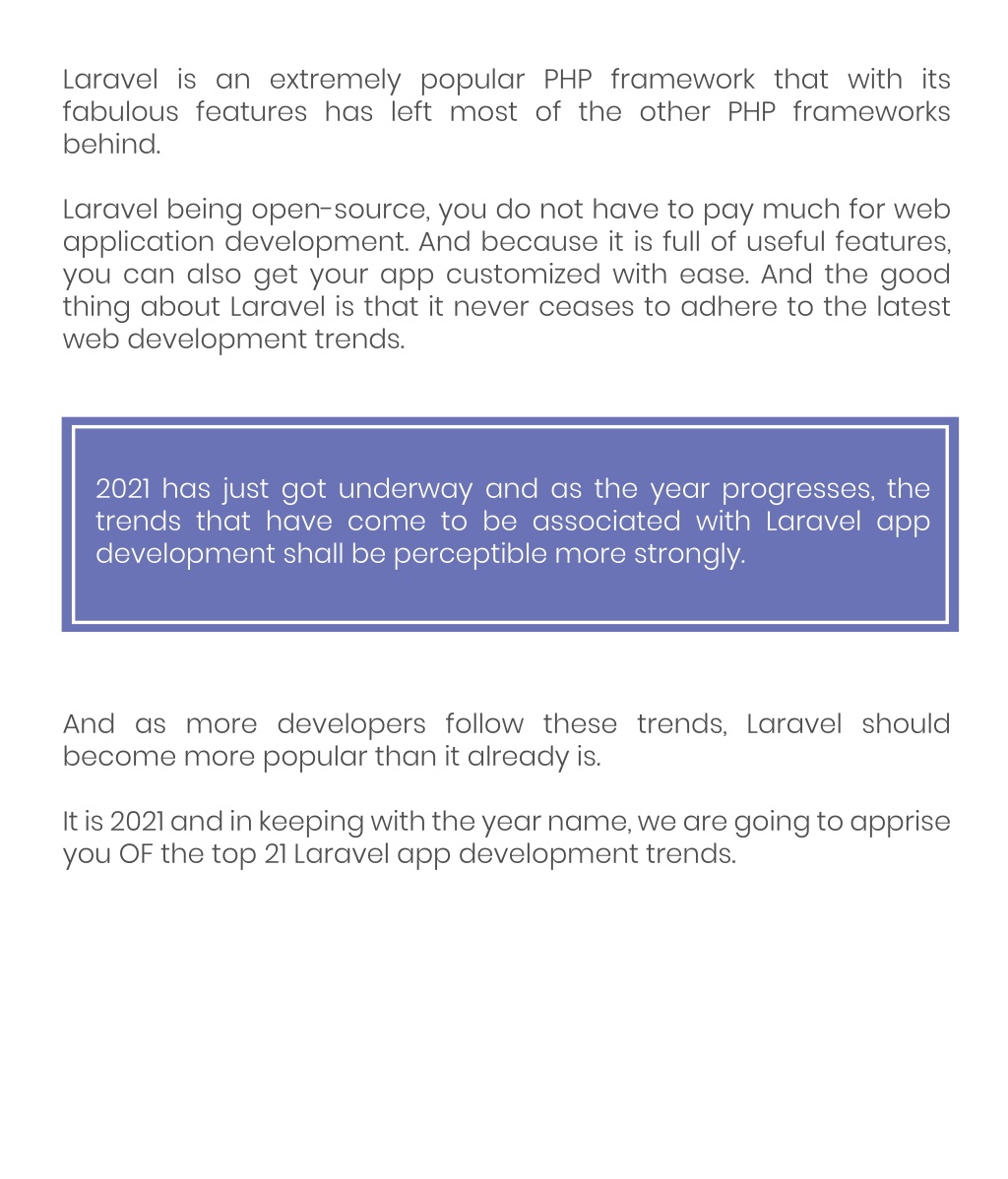 Laravel is an extremely popular PHP framework that with its fabulous features has left most of the other PHP frameworks behind.

Laravel being open-source, you do not have to pay much for web application development. And because it is full of useful features, you can also get your app customized with ease. And the good thing about Laravel is that it never ceases to adhere to the latest web development trends.

2021 has just got underway and as the year progresses, the trends that have come to be associated with Laravel app development shall be perceptible more strongly.

And as more developers follow these trends, Laravel should become more popular than it already is.

It is 2021 and in keeping with the year name, we are going to apprise you OF the top 21 Laravel app development trends.